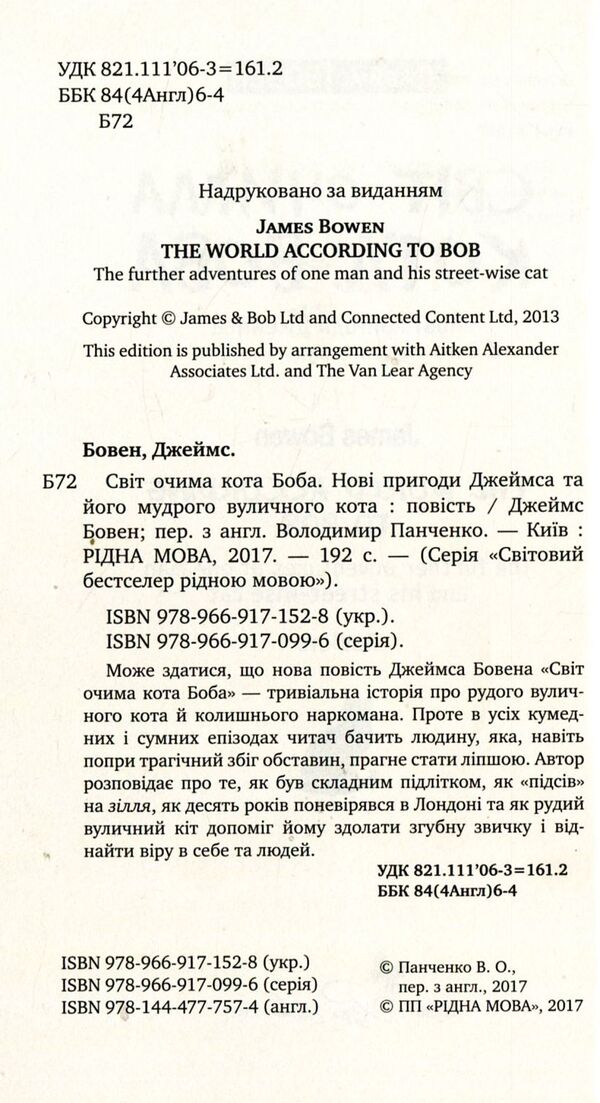 УДК 821.111'06-3=161.2
ББК 84(4Англ)6-4
Б72

Надруковано за виданням

JAMES BOWEN
THE WORLD ACCORDING TO BOB
The further adventures of one man and his street-wise cat

Copyright © James & Bob Ltd and Connected Content Ltd, 2013

This edition is published by arrangement with Aitken Alexander Associates Ltd. and The Van Lear Agency

Бовен, Джеймс.

Б72 Світ очима кота Боба. Нові пригоди Джеймса та його мудрого вуличного кота : повість / Джеймс Бовен; пер. з англ. Володимир Панченко. — Київ : РІДНА МОВА, 2017. — 192 с. — (Серія «Світовий бестселер рідною мовою»).

ISBN 978-966-917-152-8 (укр.).
ISBN 978-966-917-099-6 (серія).

Може здатися, що нова повість Джеймса Бовена «Світ очима кота Боба» — тривіальна історія про рудого вуличного кота й колишнього наркомана. Проте в усіх кумедних і сумних епізодах читач бачить людину, яка, навіть попри трагічний збіг обставин, прагне стати ліпшою. Автор розповідає про те, як був складним підлітком, як «підсів» на зілля, як десять років поневірявся в Лондоні та як рудий вуличний кіт допоміг йому здолати згубну звичку і віднайти віру в себе та людей.

УДК 821.111'06-3=161.2
ББК 84(4Англ)6-4

ISBN 978-966-917-152-8 (укр.)
ISBN 978-966-917-099-6 (серія)
ISBN 978-144-477-757-4 (англ.)

© Панченко В. О., пер. з англ., 2017
© ПП «РІДНА МОВА», 2017